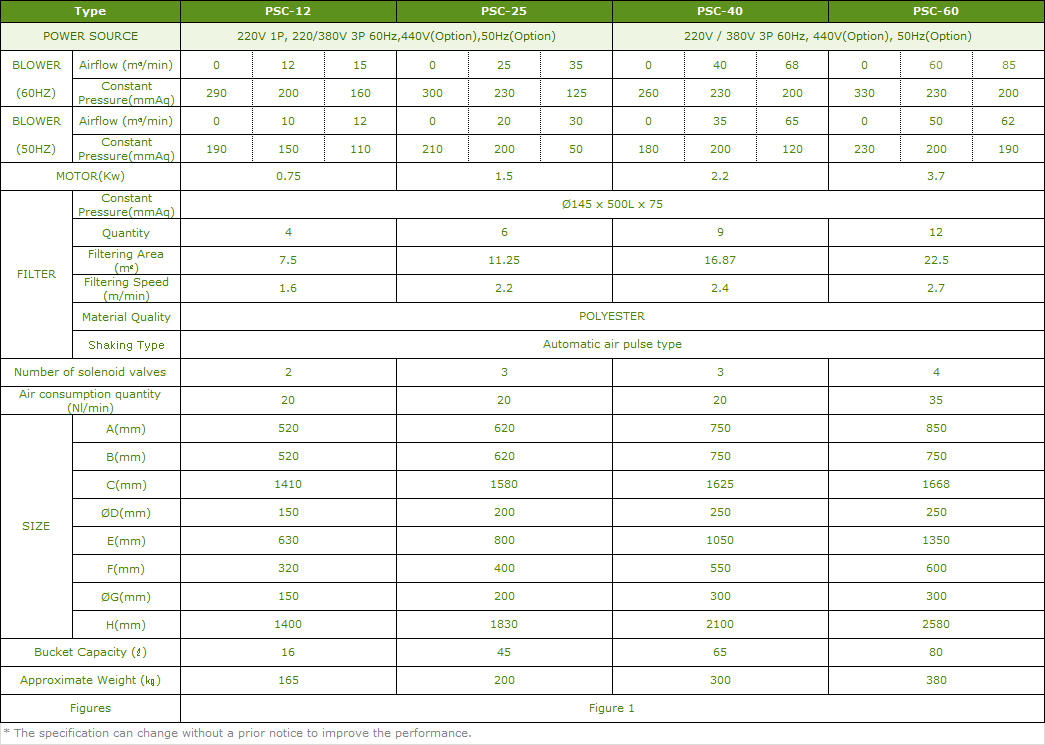 | Type | | PSC-12 | | | PSC-25 | | | PSC-40 | | | PSC-60 | | |
|---|---|---|---|---|---|---|---|---|---|---|---|---|---|
| POWER SOURCE | | 220V 1P, 220/380V 3P 60Hz,440V(Option),50Hz(Option) | | | | | | 220V / 380V 3P 60Hz, 440V(Option), 50Hz(Option) | | | | | |
| BLOWER (60HZ) | Airflow (m³/min) | 0 | 12 | 15 | 0 | 25 | 35 | 0 | 40 | 68 | 0 | 60 | 85 |
| | Constant Pressure(mmAq) | 290 | 200 | 160 | 300 | 230 | 125 | 260 | 230 | 200 | 330 | 230 | 200 |
| BLOWER (50HZ) | Airflow (m³/min) | 0 | 10 | 12 | 0 | 20 | 30 | 0 | 35 | 65 | 0 | 50 | 62 |
| | Constant Pressure(mmAq) | 190 | 150 | 110 | 210 | 200 | 50 | 180 | 200 | 120 | 230 | 200 | 190 |
| MOTOR(Kw) | | 0.75 | | | 1.5 | | | 2.2 | | | 3.7 | | |
| FILTER | Constant Pressure(mmAq) | Ø145 x 500L x 75 | | | | | | | | | | | |
| | Quantity | 4 | | | 6 | | | 9 | | | 12 | | |
| | Filtering Area (m²) | 7.5 | | | 11.25 | | | 16.87 | | | 22.5 | | |
| | Filtering Speed (m/min) | 1.6 | | | 2.2 | | | 2.4 | | | 2.7 | | |
| | Material Quality | POLYESTER | | | | | | | | | | | |
| | Shaking Type | Automatic air pulse type | | | | | | | | | | | |
| Number of solenoid valves | | 2 | | | 3 | | | 3 | | | 4 | | |
| Air consumption quantity (Nl/min) | | 20 | | | 20 | | | 20 | | | 35 | | |
| SIZE | A(mm) | 520 | | | 620 | | | 750 | | | 850 | | |
| | B(mm) | 520 | | | 620 | | | 750 | | | 750 | | |
| | C(mm) | 1410 | | | 1580 | | | 1625 | | | 1668 | | |
| | ØD(mm) | 150 | | | 200 | | | 250 | | | 250 | | |
| | E(mm) | 630 | | | 800 | | | 1050 | | | 1350 | | |
| | F(mm) | 320 | | | 400 | | | 550 | | | 600 | | |
| | ØG(mm) | 150 | | | 200 | | | 300 | | | 300 | | |
| | H(mm) | 1400 | | | 1830 | | | 2100 | | | 2580 | | |
| Bucket Capacity (ℓ) | | 16 | | | 45 | | | 65 | | | 80 | | |
| Approximate Weight (㎏) | | 165 | | | 200 | | | 300 | | | 380 | | |
| Figures | | Figure 1 | | | | | | | | | | | |

* The specification can change without a prior notice to improve the performance.